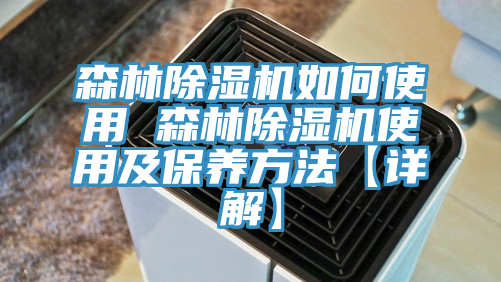 森林除湿机如何使用 森林除湿机使用及保养方法【详解】